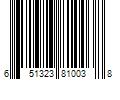 6 51323 81003 8